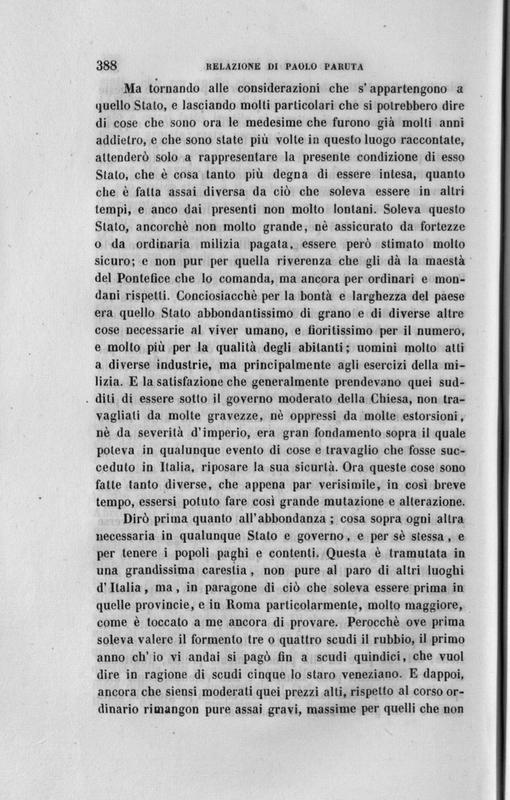 388 RELAZIONE DI PAOLO PARUTA

Ma tornando alle considerazioni che s'appartengono a quello Stato, e lasciando molti particolari che si potrebbero dire di cose che sono ora le medesime che furono già molti anni addietro, e che sono state più volte in questo luogo raccontate, attenderò solo a rappresentare la presente condizione di esso Stato, che è cosa tanto più degna di essere intesa, quanto che è fatta assai diversa da ciò che soleva essere in altri tempi, e anco dai presenti non molto lontani. Soleva questo Stato, ancorchè non molto grande, nè assicurato da fortezze o da ordinaria milizia pagata, essere però stimato molto sicuro; e non pur per quella riverenza che gli dà la maestà del Pontefice che lo comanda, ma ancora per ordinari e mondani rispetti. Conciosiacchè per la bontà e larghezza del paese era quello Stato abbondantissimo di grano e di diverse altre cose necessarie al viver umano, e fioritissimo per il numero, e molto più per la qualità degli abitanti; uomini molto atti a diverse industrie, ma principalmente agli esercizi della milizia. E la satisfazione che generalmente prendevano quei sudditi di essere sotto il governo moderato della Chiesa, non travagliati da molte gravezze, nè oppressi da molte estorsioni, nè da severità d'imperio, era gran fondamento sopra il quale poteva in qualunque evento di cose e travaglio che fosse succeduto in Italia, riposare la sua sicurtà. Ora queste cose sono fatte tanto diverse, che appena par verisimile, in così breve tempo, essersi potuto fare così grande mutazione e alterazione.

Dirò prima quanto all'abbondanza; cosa sopra ogni altra necessaria in qualunque Stato e governo, e per sè stessa, e per tenere i popoli paghi e contenti. Questa è tramutata in una grandissima carestia, non pure al paro di altri luoghi d'Italia, ma, in paragone di ciò che soleva essere prima in quelle provincie, e in Roma particolarmente, molto maggiore, come è toccato a me ancora di provare. Perocchè ove prima soleva valere il formento tre o quattro scudi il rubbio, il primo anno ch'io vi andai si pagò fin a scudi quindici, che vuol dire in ragione di scudi cinque lo staro veneziano. E dappoi, ancora che siensi moderati quei prezzi alti, rispetto al corso ordinario rimangon pure assai gravi, massime per quelli che non